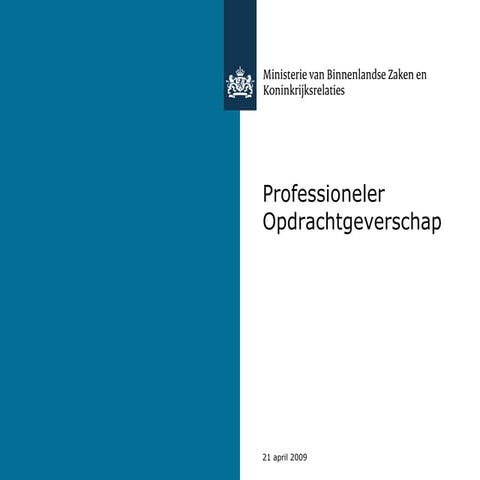 Ministerie van Binnenlandse Zaken en
Koninkrijksrelaties

Professioneler
Opdrachtgeverschap

21 april 2009